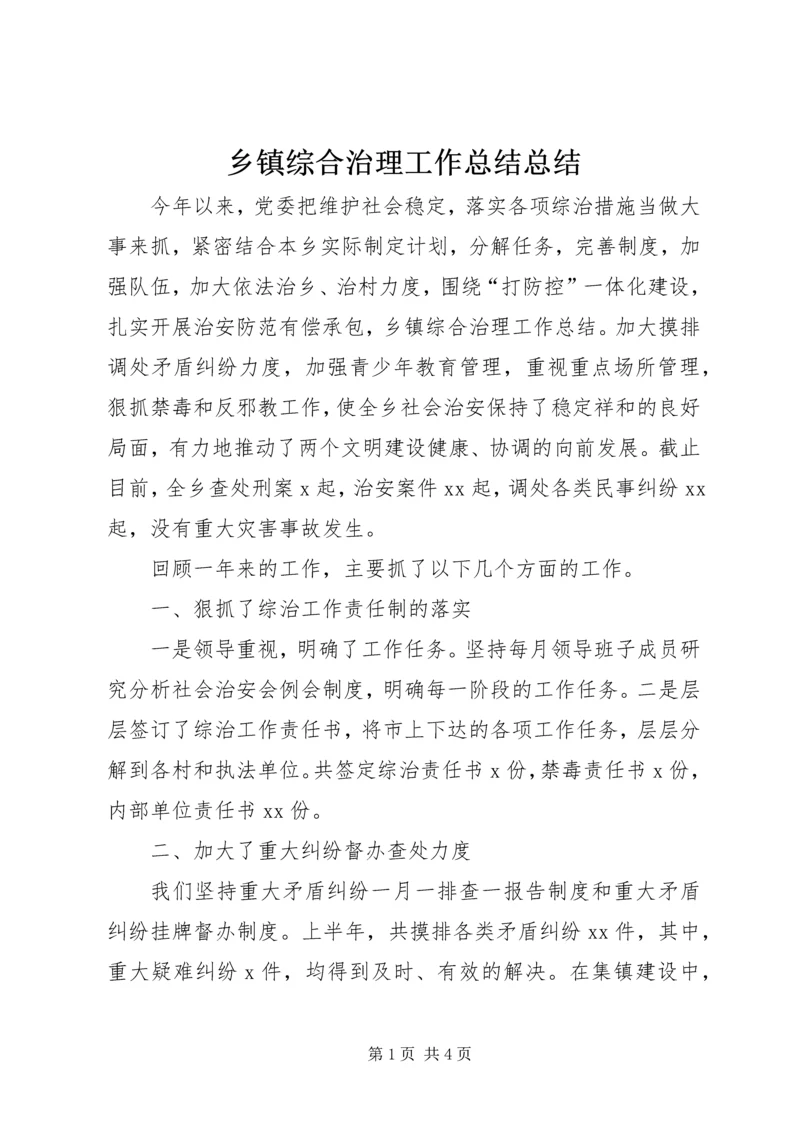 乡镇综合治理工作总结总结

今年以来，党委把维护社会稳定，落实各项综治措施当做大事来抓，紧密结合本乡实际制定计划，分解任务，完善制度，加强队伍，加大依法治乡、治村力度，围绕“打防控”一体化建设，扎实开展治安防范有偿承包，乡镇综合治理工作总结。加大摸排调处矛盾纠纷力度，加强青少年教育管理，重视重点场所管理，狠抓禁毒和反邪教工作，使全乡社会治安保持了稳定祥和的良好局面，有力地推动了两个文明建设健康、协调的向前发展。截止目前，全乡查处刑案 x 起，治安案件 xx 起，调处各类民事纠纷 xx 起，没有重大灾害事故发生。

回顾一年来的工作，主要抓了以下几个方面的工作。

一、狠抓了综治工作责任制的落实

一是领导重视，明确了工作任务。坚持每月领导班子成员研究分析社会治安会例会制度，明确每一阶段的工作任务。二是层层签订了综治工作责任书，将市上下达的各项工作任务，层层分解到各村和执法单位。共签定综治责任书 x 份，禁毒责任书 x 份，内部单位责任书 xx 份。

二、加大了重大纠纷督办查处力度

我们坚持重大矛盾纠纷一月一排查一报告制度和重大矛盾纠纷挂牌督办制度。上半年，共摸排各类矛盾纠纷 xx 件，其中，重大疑难纠纷 x 件，均得到及时、有效的解决。在集镇建设中，

第 1 页 共 4 页